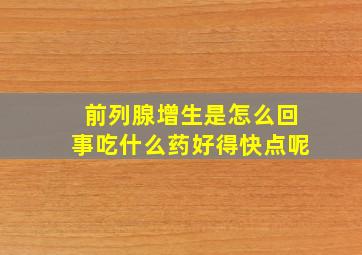 前列腺增生是怎么回事吃什么药好得快点呢